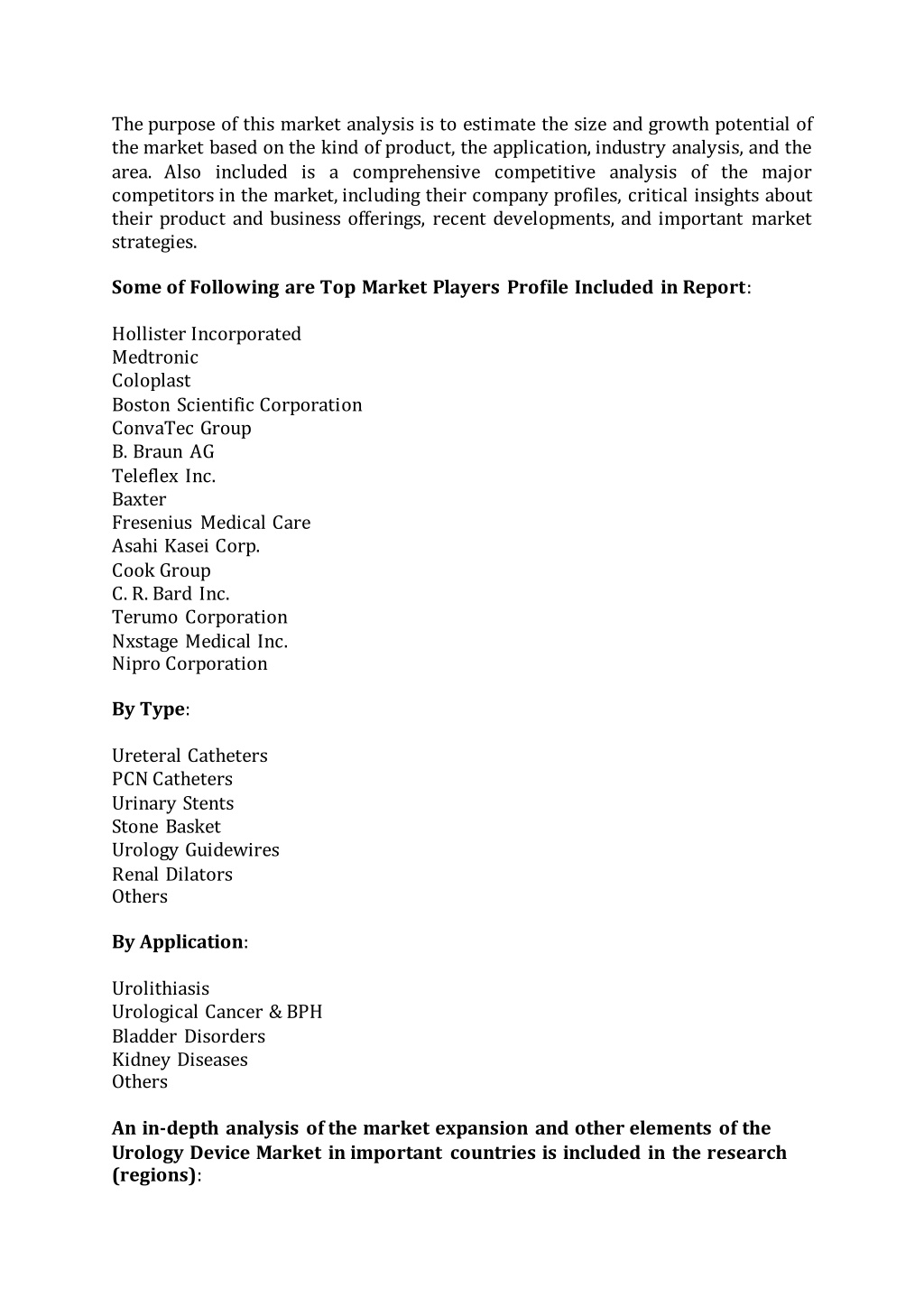 The purpose of this market analysis is to estimate the size and growth potential of the market based on the kind of product, the application, industry analysis, and the area. Also included is a comprehensive competitive analysis of the major competitors in the market, including their company profiles, critical insights about their product and business offerings, recent developments, and important market strategies.

Some of Following are Top Market Players Profile Included in Report:

Hollister Incorporated
Medtronic
Coloplast
Boston Scientific Corporation
ConvaTec Group
B. Braun AG
Teleflex Inc.
Baxter
Fresenius Medical Care
Asahi Kasei Corp.
Cook Group
C. R. Bard Inc.
Terumo Corporation
Nxstage Medical Inc.
Nipro Corporation

By Type:

Ureteral Catheters
PCN Catheters
Urinary Stents
Stone Basket
Urology Guidewires
Renal Dilators
Others

By Application:

Urolithiasis
Urological Cancer & BPH
Bladder Disorders
Kidney Diseases
Others

An in-depth analysis of the market expansion and other elements of the Urology Device Market in important countries is included in the research (regions):